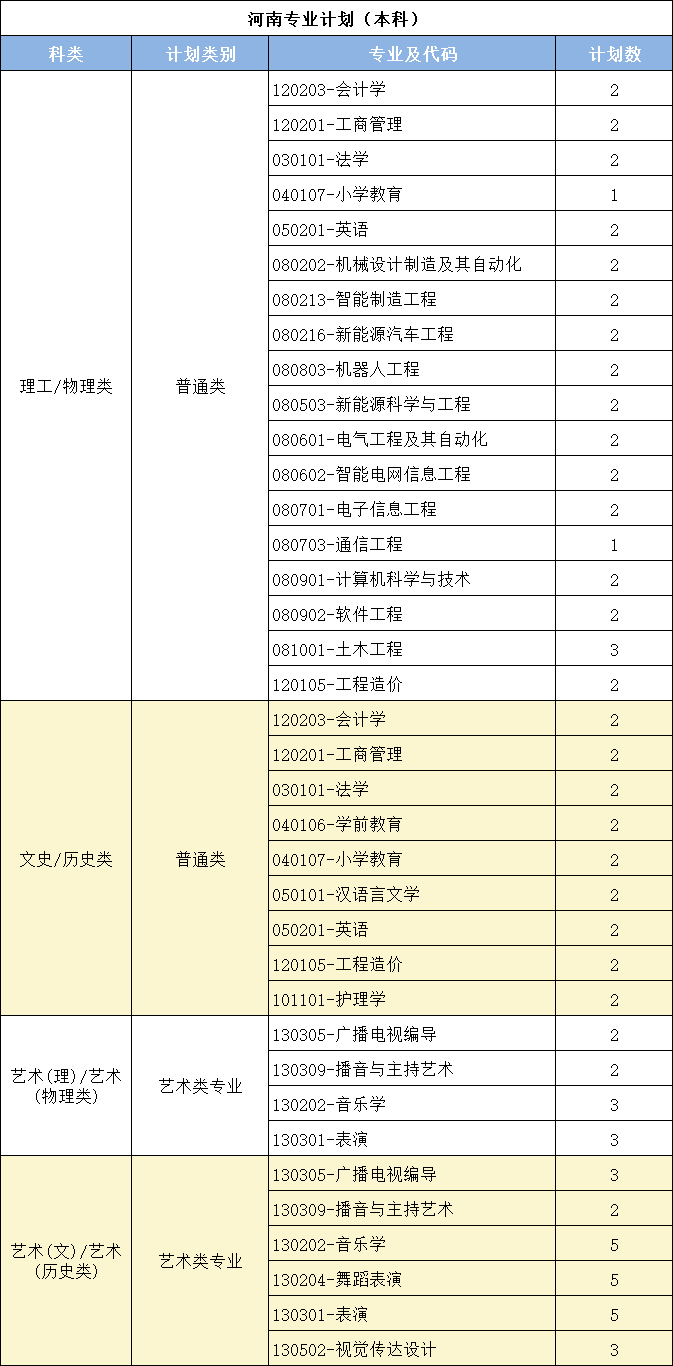 河南专业计划（本科）

| 科类 | 计划类别 | 专业及代码 | 计划数 |
|---|---|---|---|
| 理工/物理类 | 普通类 | 120203-会计学 | 2 |
| | | 120201-工商管理 | 2 |
| | | 030101-法学 | 2 |
| | | 040107-小学教育 | 1 |
| | | 050201-英语 | 2 |
| | | 080202-机械设计制造及其自动化 | 2 |
| | | 080213-智能制造工程 | 2 |
| | | 080216-新能源汽车工程 | 2 |
| | | 080803-机器人工程 | 2 |
| | | 080503-新能源科学与工程 | 2 |
| | | 080601-电气工程及其自动化 | 2 |
| | | 080602-智能电网信息工程 | 2 |
| | | 080701-电子信息工程 | 2 |
| | | 080703-通信工程 | 1 |
| | | 080901-计算机科学与技术 | 2 |
| | | 080902-软件工程 | 2 |
| | | 081001-土木工程 | 3 |
| | | 120105-工程造价 | 2 |
| 文史/历史类 | 普通类 | 120203-会计学 | 2 |
| | | 120201-工商管理 | 2 |
| | | 030101-法学 | 2 |
| | | 040106-学前教育 | 2 |
| | | 040107-小学教育 | 2 |
| | | 050101-汉语言文学 | 2 |
| | | 050201-英语 | 2 |
| | | 120105-工程造价 | 2 |
| | | 101101-护理学 | 2 |
| 艺术(理)/艺术(物理类) | 艺术类专业 | 130305-广播电视编导 | 2 |
| | | 130309-播音与主持艺术 | 2 |
| | | 130202-音乐学 | 3 |
| | | 130301-表演 | 3 |
| 艺术(文)/艺术(历史类) | 艺术类专业 | 130305-广播电视编导 | 3 |
| | | 130309-播音与主持艺术 | 2 |
| | | 130202-音乐学 | 5 |
| | | 130204-舞蹈表演 | 5 |
| | | 130301-表演 | 5 |
| | | 130502-视觉传达设计 | 3 |